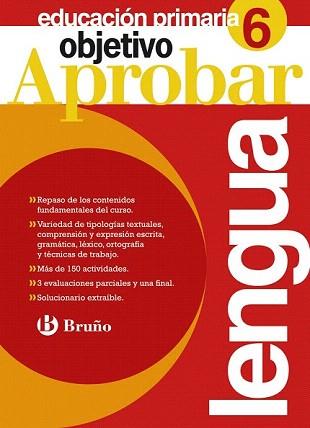 educación primaria 6
objetivo
Aprobar

lengua

» Repaso de los contenidos fundamentales del curso.

» Variedad de tipologías textuales, comprensión y expresión escrita, gramática, léxico, ortografía y técnicas de trabajo.

» Más de 150 actividades.

» 3 evaluaciones parciales y una final.

» Solucionario extraíble.

B Bruño